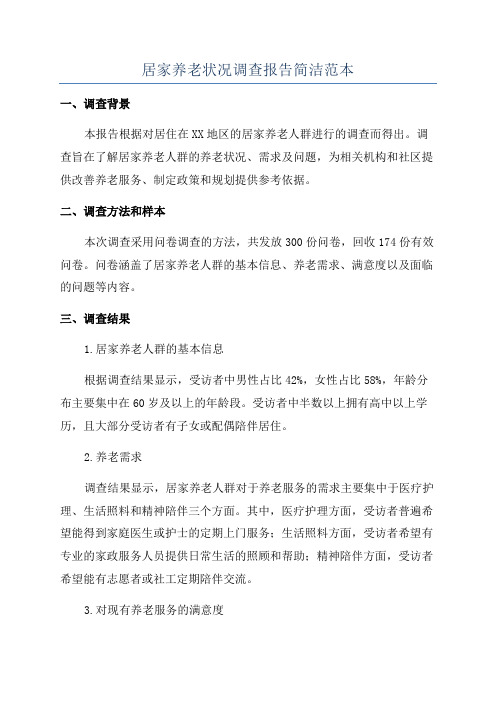 居家养老状况调查报告简洁范本

一、调查背景

本报告根据对居住在XX地区的居家养老人群进行的调查而得出。调查旨在了解居家养老人群的养老状况、需求及问题，为相关机构和社区提供改善养老服务、制定政策和规划提供参考依据。

二、调查方法和样本

本次调查采用问卷调查的方法，共发放300份问卷，回收174份有效问卷。问卷涵盖了居家养老人群的基本信息、养老需求、满意度以及面临的问题等内容。

三、调查结果

1.居家养老人群的基本信息

根据调查结果显示，受访者中男性占比42%，女性占比58%，年龄分布主要集中在60岁及以上的年龄段。受访者中半数以上拥有高中以上学历，且大部分受访者有子女或配偶陪伴居住。

2.养老需求

调查结果显示，居家养老人群对于养老服务的需求主要集中于医疗护理、生活照料和精神陪伴三个方面。其中，医疗护理方面，受访者普遍希望能得到家庭医生或护士的定期上门服务；生活照料方面，受访者希望有专业的家政服务人员提供日常生活的照顾和帮助；精神陪伴方面，受访者希望能有志愿者或社工定期陪伴交流。

3.对现有养老服务的满意度